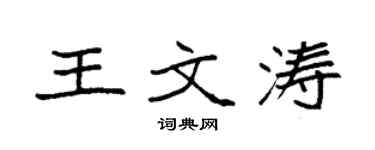 王文涛

词典网